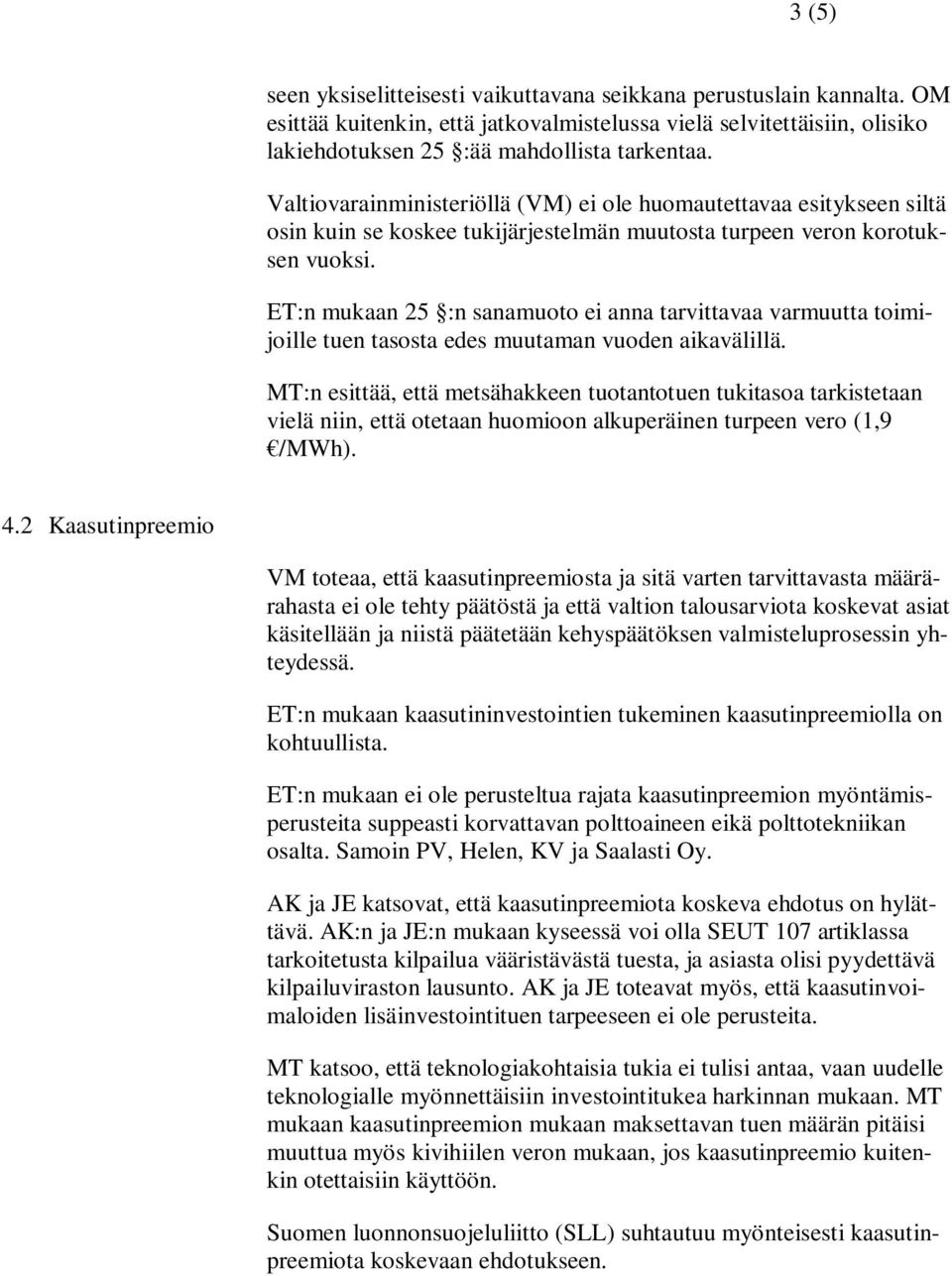 3 (5)

seen yksiselitteisesti vaikuttavana seikkana perustuslain kannalta. OM esittää kuitenkin, että jatkovalmistelussa vielä selvitettäisiin, olisiko lakiehdotuksen 25 §:ää mahdollista tarkentaa.

Valtiovarainministeriöllä (VM) ei ole huomautettavaa esitykseen siltä osin kuin se koskee tukijärjestelmän muutosta turpeen veron korotuksen vuoksi.

ET:n mukaan 25 §:n sanamuoto ei anna tarvittavaa varmuutta toimijoille tuen tasosta edes muutaman vuoden aikavälillä.

MT:n esittää, että metsähakkeen tuotantotuen tukitasoa tarkistetaan vielä niin, että otetaan huomioon alkuperäinen turpeen vero (1,9 €/MWh).

4.2 Kaasutinpreemio

VM toteaa, että kaasutinpreemiosta ja sitä varten tarvittavasta määrärahasta ei ole tehty päätöstä ja että valtion talousarviota koskevat asiat käsitellään ja niistä päätetään kehyspäätöksen valmisteluprosessin yhteydessä.

ET:n mukaan kaasutininvestointien tukeminen kaasutinpreemiolla on kohtuullista.

ET:n mukaan ei ole perusteltua rajata kaasutinpreemion myöntämisperusteita suppeasti korvattavan polttoaineen eikä polttotekniikan osalta. Samoin PV, Helen, KV ja Saalasti Oy.

AK ja JE katsovat, että kaasutinpreemiota koskeva ehdotus on hylättävä. AK:n ja JE:n mukaan kyseessä voi olla SEUT 107 artiklassa tarkoitetusta kilpailua vääristävästä tuesta, ja asiasta olisi pyydettävä kilpailuviraston lausunto. AK ja JE toteavat myös, että kaasutinvoimaloiden lisäinvestointituen tarpeeseen ei ole perusteita.

MT katsoo, että teknologiakohtaisia tukia ei tulisi antaa, vaan uudelle teknologialle myönnettäisiin investointitukea harkinnan mukaan. MT mukaan kaasutinpreemion mukaan maksettavan tuen määrän pitäisi muuttua myös kivihiilen veron mukaan, jos kaasutinpreemio kuitenkin otettaisiin käyttöön.

Suomen luonnonsuojeluliitto (SLL) suhtautuu myönteisesti kaasutinpreemiota koskevaan ehdotukseen.